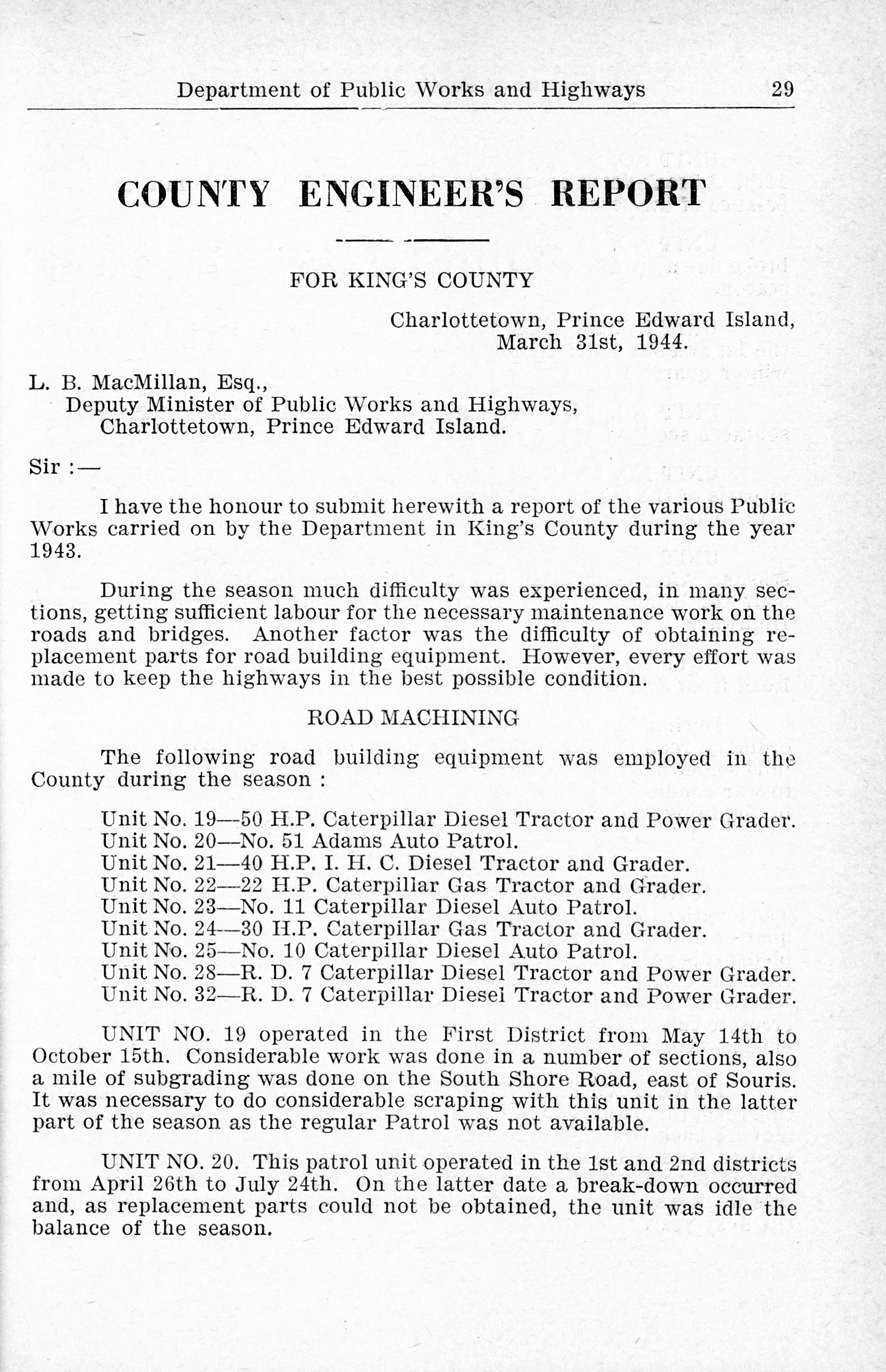 Department of Public Works and Highways 29

COUNTY ENGINEER'S REPORT

FOR KING'S COUNTY

Charlottetown, Prince Edward Island,
March 31st, 1944.

L. B. MacMillan, Esq.,
Deputy Minister of Public Works and Highways,
Charlottetown, Prince Edward Island.

Sir :—

I have the honour to submit herewith a report of the various Public Works carried on by the Department in King's County during the year 1943.

During the season much difficulty was experienced, in many sections, getting sufficient labour for the necessary maintenance work on the roads and bridges. Another factor was the difficulty of obtaining replacement parts for road building equipment. However, every effort was made to keep the highways in the best possible condition.

ROAD MACHINING

The following road building equipment was employed in the County during the season :

Unit No. 19—50 H.P. Caterpillar Diesel Tractor and Power Grader.
Unit No. 20—No. 51 Adams Auto Patrol.
Unit No. 21—40 H.P. I. H. C. Diesel Tractor and Grader.
Unit No. 22—22 H.P. Caterpillar Gas Tractor and Grader.
Unit No. 23—No. 11 Caterpillar Diesel Auto Patrol.
Unit No. 24—30 H.P. Caterpillar Gas Tractor and Grader.
Unit No. 25—No. 10 Caterpillar Diesel Auto Patrol.
Unit No. 28—R. D. 7 Caterpillar Diesel Tractor and Power Grader.
Unit No. 32—R. D. 7 Caterpillar Diesel Tractor and Power Grader.

UNIT NO. 19 operated in the First District from May 14th to October 15th. Considerable work was done in a number of sections, also a mile of subgrading was done on the South Shore Road, east of Souris. It was necessary to do considerable scraping with this unit in the latter part of the season as the regular Patrol was not available.

UNIT NO. 20. This patrol unit operated in the 1st and 2nd districts from April 26th to July 24th. On the latter date a break-down occurred and, as replacement parts could not be obtained, the unit was idle the balance of the season.